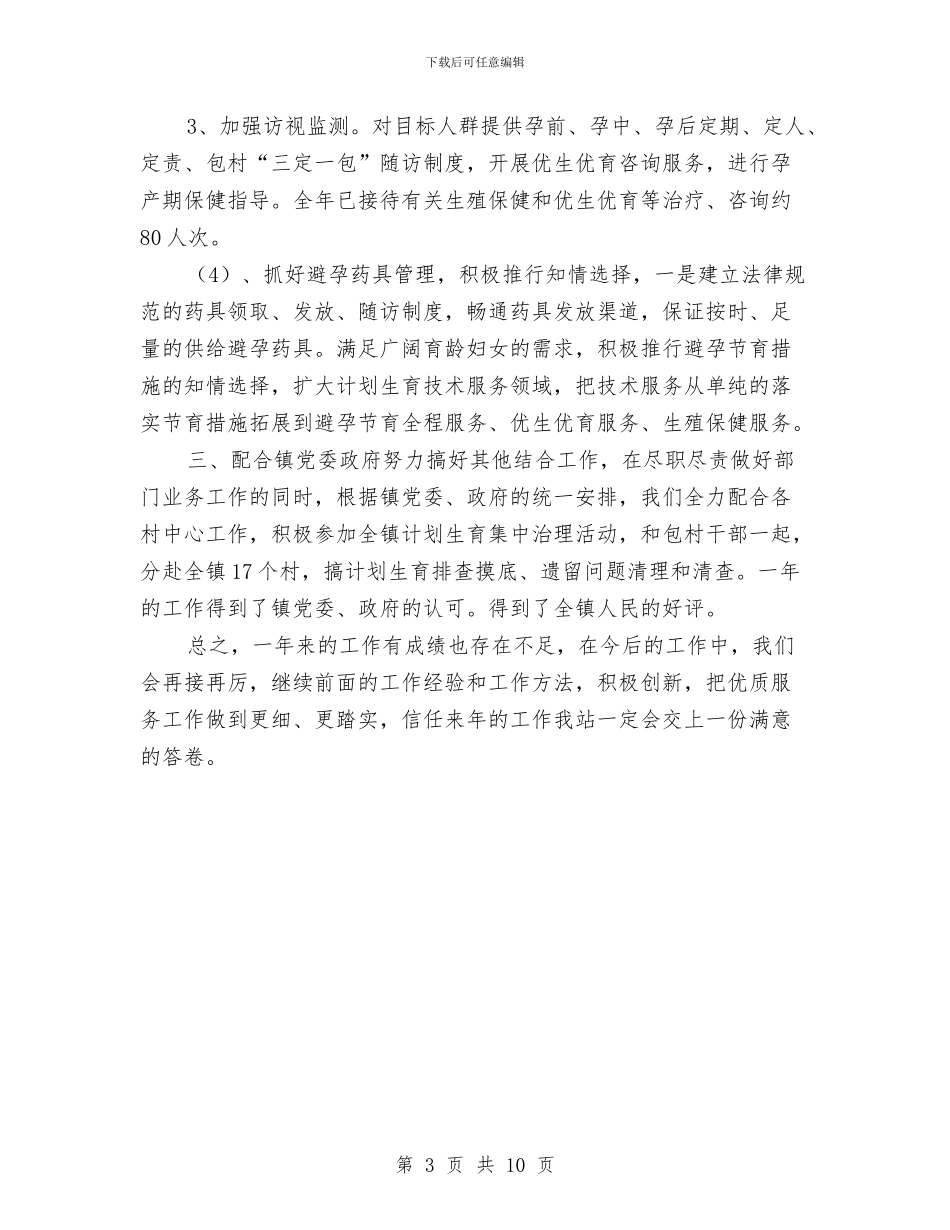 下载后可任意编辑

3、加强访视监测。对目标人群提供孕前、孕中、孕后定期、定人、定责、包村“三定一包”随访制度，开展优生优育咨询服务，进行孕产期保健指导。全年已接待有关生殖保健和优生优育等治疗、咨询约80人次。

（4）、抓好避孕药具管理，积极推行知情选择，一是建立法律规范的药具领取、发放、随访制度，畅通药具发放渠道，保证按时、足量的供给避孕药具。满足广阔育龄妇女的需求，积极推行避孕节育措施的知情选择，扩大计划生育技术服务领域，把技术服务从单纯的落实节育措施拓展到避孕节育全程服务、优生优育服务、生殖保健服务。

三、配合镇党委政府努力搞好其他结合工作，在尽职尽责做好部门业务工作的同时，根据镇党委、政府的统一安排，我们全力配合各村中心工作，积极参加全镇计划生育集中治理活动，和包村干部一起，分赴全镇17个村，搞计划生育排查摸底、遗留问题清理和清查。一年的工作得到了镇党委、政府的认可。得到了全镇人民的好评。

总之，一年来的工作有成绩也存在不足，在今后的工作中，我们会再接再厉，继续前面的工作经验和工作方法，积极创新，把优质服务工作做到更细、更踏实，信任来年的工作我站一定会交上一份满意的答卷。

第 3 页 共 10 页